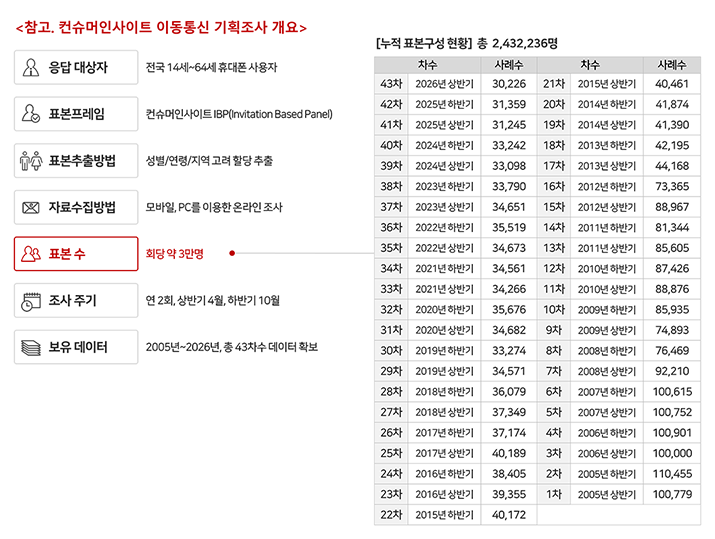 <참고. 컨슈머인사이트 이동통신 기획조사 개요>

응답 대상자
전국 14세~64세 휴대폰 사용자

표본프레임
컨슈머인사이트 IBP(Invitation Based Panel)

표본추출방법
성별/연령/지역 고려 할당 추출

자료수집방법
모바일, PC를 이용한 온라인 조사

표본 수
회당 약 3만명

조사 주기
연 2회, 상반기 4월, 하반기 10월

보유 데이터
2005년~2026년, 총 43차수 데이터 확보

[누적 표본구성 현황] 총 2,432,236명

| 차수 | | 사례수 | 차수 | | 사례수 |
|---|---|---|---|---|---|
| 43차 | 2026년 상반기 | 30,226 | 21차 | 2015년 상반기 | 40,461 |
| 42차 | 2025년 하반기 | 31,359 | 20차 | 2014년 하반기 | 41,874 |
| 41차 | 2025년 상반기 | 31,245 | 19차 | 2014년 상반기 | 41,390 |
| 40차 | 2024년 하반기 | 33,242 | 18차 | 2013년 하반기 | 42,195 |
| 39차 | 2024년 상반기 | 33,098 | 17차 | 2013년 상반기 | 44,168 |
| 38차 | 2023년 하반기 | 33,790 | 16차 | 2012년 하반기 | 73,365 |
| 37차 | 2023년 상반기 | 34,651 | 15차 | 2012년 상반기 | 88,967 |
| 36차 | 2022년 하반기 | 35,519 | 14차 | 2011년 하반기 | 81,344 |
| 35차 | 2022년 상반기 | 34,673 | 13차 | 2011년 상반기 | 85,605 |
| 34차 | 2021년 하반기 | 34,561 | 12차 | 2010년 하반기 | 87,426 |
| 33차 | 2021년 상반기 | 34,266 | 11차 | 2010년 상반기 | 88,876 |
| 32차 | 2020년 하반기 | 35,676 | 10차 | 2009년 하반기 | 85,935 |
| 31차 | 2020년 상반기 | 34,682 | 9차 | 2009년 상반기 | 74,893 |
| 30차 | 2019년 하반기 | 33,274 | 8차 | 2008년 하반기 | 76,469 |
| 29차 | 2019년 상반기 | 34,571 | 7차 | 2008년 상반기 | 92,210 |
| 28차 | 2018년 하반기 | 36,079 | 6차 | 2007년 하반기 | 100,615 |
| 27차 | 2018년 상반기 | 37,349 | 5차 | 2007년 상반기 | 100,752 |
| 26차 | 2017년 하반기 | 37,174 | 4차 | 2006년 하반기 | 100,901 |
| 25차 | 2017년 상반기 | 40,189 | 3차 | 2006년 상반기 | 100,000 |
| 24차 | 2016년 하반기 | 38,405 | 2차 | 2005년 하반기 | 110,455 |
| 23차 | 2016년 상반기 | 39,355 | 1차 | 2005년 상반기 | 100,779 |
| 22차 | 2015년 하반기 | 40,172 | | | |